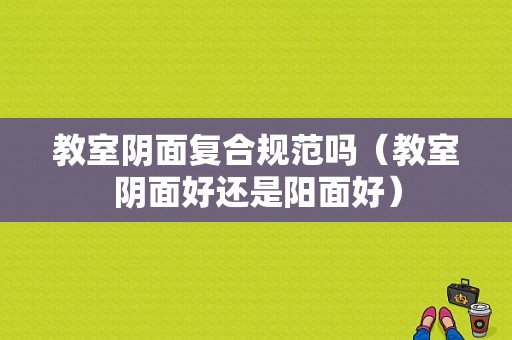 教室阴面复合规范吗（教室阴面好还是阳面好）